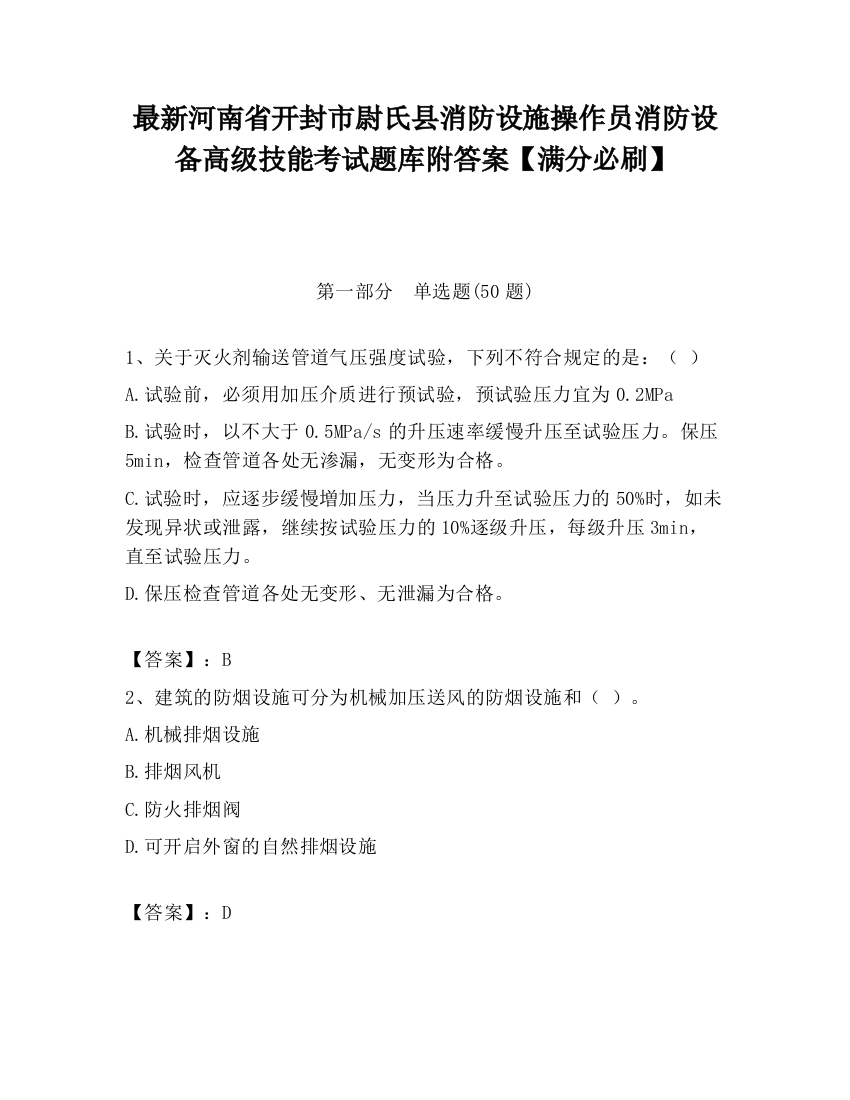 最新河南省开封市尉氏县消防设施操作员消防设备高级技能考试题库附答案【满分必刷】

第一部分　单选题(50 题)

1、关于灭火剂输送管道气压强度试验，下列不符合规定的是：（ ）

A.试验前，必须用加压介质进行预试验，预试验压力宜为 0.2MPa

B.试验时，以不大于 0.5MPa/s 的升压速率缓慢升压至试验压力。保压 5min，检查管道各处无渗漏，无变形为合格。

C.试验时，应逐步缓慢增加压力，当压力升至试验压力的 50%时，如未发现异状或泄露，继续按试验压力的 10%逐级升压，每级升压 3min，直至试验压力。

D.保压检查管道各处无变形、无泄漏为合格。

【答案】：B

2、建筑的防烟设施可分为机械加压送风的防烟设施和（ ）。

A.机械排烟设施

B.排烟风机

C.防火排烟阀

D.可开启外窗的自然排烟设施

【答案】：D